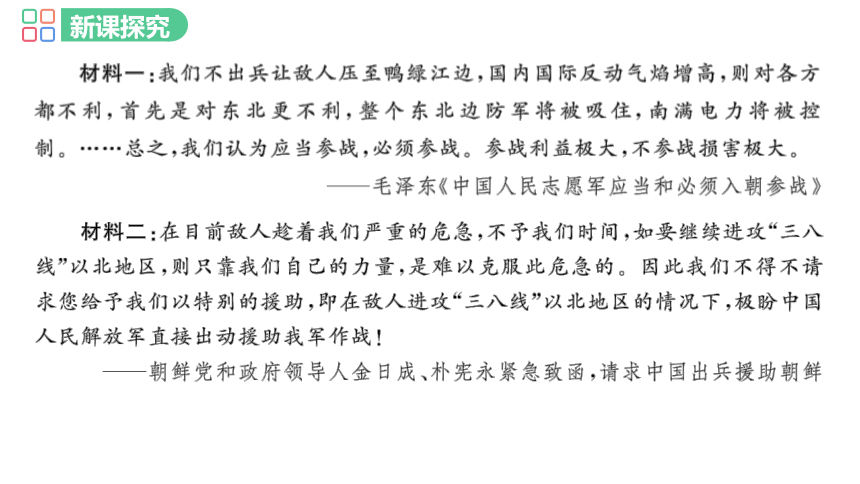 新课探究

材料一：我们不出兵让敌人压至鸭绿江边，国内国际反动气焰增高，则对各方都不利，首先是对东北更不利，整个东北边防军将被吸住，南满电力将被控制。……总之，我们认为应当参战，必须参战。参战利益极大，不参战损害极大。
——毛泽东《中国人民志愿军应当和必须入朝参战》

材料二：在目前敌人趁着我们严重的危急，不予我们时间，如要继续进攻“三八线”以北地区，则只靠我们自己的力量，是难以克服此危急的。因此我们不得不请求您给予我们以特别的援助，即在敌人进攻“三八线”以北地区的情况下，极盼中国人民解放军直接出动援助我军作战！
——朝鲜党和政府领导人金日成、朴宪永紧急致函，请求中国出兵援助朝鲜